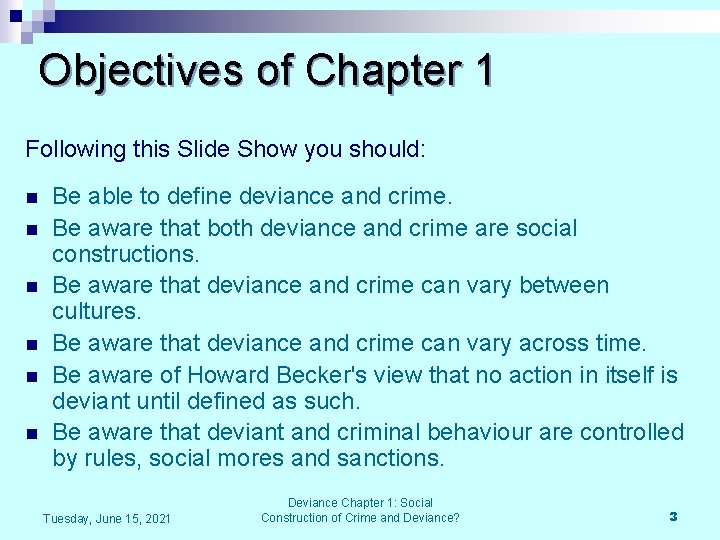 Objectives of Chapter 1

Following this Slide Show you should:

- Be able to define deviance and crime.
- Be aware that both deviance and crime are social constructions.
- Be aware that deviance and crime can vary between cultures.
- Be aware that deviance and crime can vary across time.
- Be aware of Howard Becker's view that no action in itself is deviant until defined as such.
- Be aware that deviant and criminal behaviour are controlled by rules, social mores and sanctions.

Tuesday, June 15, 2021

Deviance Chapter 1: Social Construction of Crime and Deviance?

3